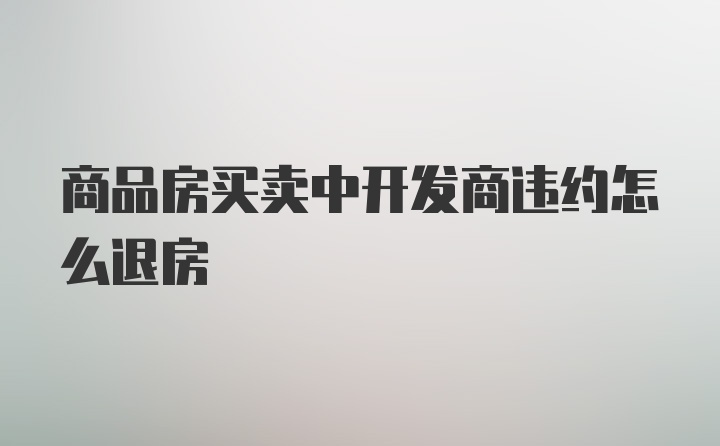 商品房买卖中开发商违约怎么退房